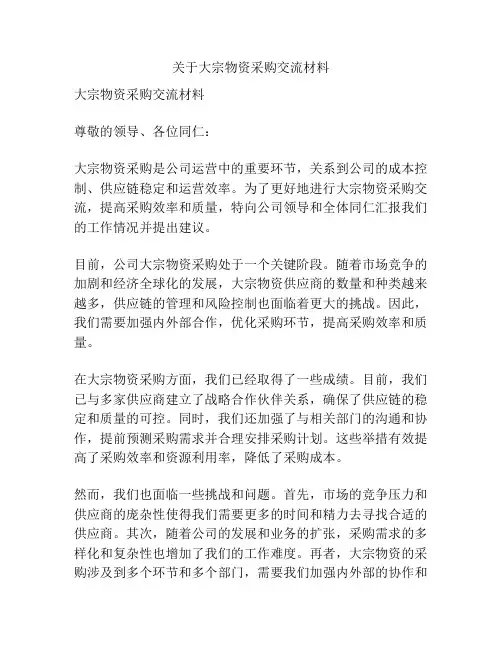 关于大宗物资采购交流材料

大宗物资采购交流材料

尊敬的领导、各位同仁：

大宗物资采购是公司运营中的重要环节，关系到公司的成本控制、供应链稳定和运营效率。为了更好地进行大宗物资采购交流，提高采购效率和质量，特向公司领导和全体同仁汇报我们的工作情况并提出建议。

目前，公司大宗物资采购处于一个关键阶段。随着市场竞争的加剧和经济全球化的发展，大宗物资供应商的数量和种类越来越多，供应链的管理和风险控制也面临着更大的挑战。因此，我们需要加强内外部合作，优化采购环节，提高采购效率和质量。

在大宗物资采购方面，我们已经取得了一些成绩。目前，我们已与多家供应商建立了战略合作伙伴关系，确保了供应链的稳定和质量的可控。同时，我们还加强了与相关部门的沟通和协作，提前预测采购需求并合理安排采购计划。这些举措有效提高了采购效率和资源利用率，降低了采购成本。

然而，我们也面临一些挑战和问题。首先，市场的竞争压力和供应商的庞杂性使得我们需要更多的时间和精力去寻找合适的供应商。其次，随着公司的发展和业务的扩张，采购需求的多样化和复杂性也增加了我们的工作难度。再者，大宗物资的采购涉及到多个环节和多个部门，需要我们加强内外部的协作和